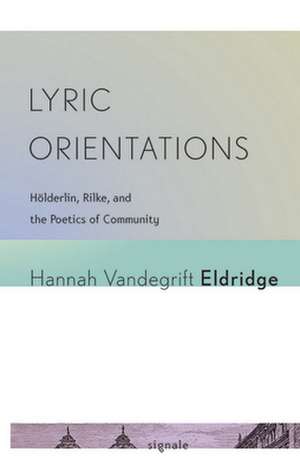 LYRIC ORIENTATIONS

Hölderlin, Rilke, and the Poetics of Community

Hannah Vandegrift Eldridge

signale